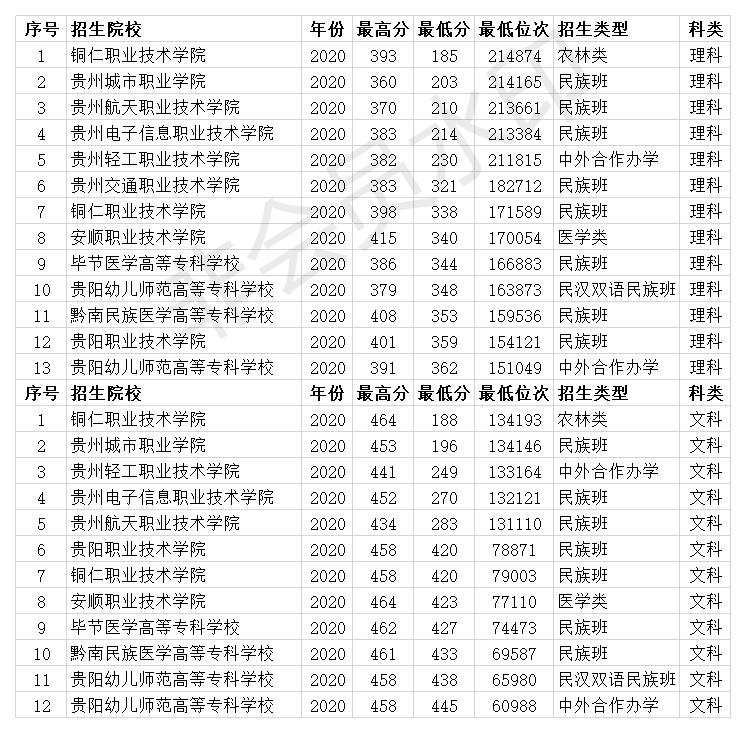 | 序号 | 招生院校 | 年份 | 最高分 | 最低分 | 最低位次 | 招生类型 | 科类 |
|---|---|---|---|---|---|---|---|
| 1 | 铜仁职业技术学院 | 2020 | 393 | 185 | 214874 | 农林类 | 理科 |
| 2 | 贵州城市职业学院 | 2020 | 360 | 203 | 214165 | 民族班 | 理科 |
| 3 | 贵州航天职业技术学院 | 2020 | 370 | 210 | 213661 | 民族班 | 理科 |
| 4 | 贵州电子信息职业技术学院 | 2020 | 383 | 214 | 213384 | 民族班 | 理科 |
| 5 | 贵州轻工职业技术学院 | 2020 | 382 | 230 | 211815 | 中外合作办学 | 理科 |
| 6 | 贵州交通职业技术学院 | 2020 | 383 | 321 | 182712 | 民族班 | 理科 |
| 7 | 铜仁职业技术学院 | 2020 | 398 | 338 | 171589 | 民族班 | 理科 |
| 8 | 安顺职业技术学院 | 2020 | 415 | 340 | 170054 | 医学类 | 理科 |
| 9 | 毕节医学高等专科学校 | 2020 | 386 | 344 | 166883 | 民族班 | 理科 |
| 10 | 贵阳幼儿师范高等专科学校 | 2020 | 379 | 348 | 163873 | 民汉双语民族班 | 理科 |
| 11 | 黔南民族医学高等专科学校 | 2020 | 408 | 353 | 159536 | 民族班 | 理科 |
| 12 | 贵阳职业技术学院 | 2020 | 401 | 359 | 154121 | 民族班 | 理科 |
| 13 | 贵阳幼儿师范高等专科学校 | 2020 | 391 | 362 | 151049 | 中外合作办学 | 理科 |
| 序号 | 招生院校 | 年份 | 最高分 | 最低分 | 最低位次 | 招生类型 | 科类 |
| 1 | 铜仁职业技术学院 | 2020 | 464 | 188 | 134193 | 农林类 | 文科 |
| 2 | 贵州城市职业学院 | 2020 | 453 | 196 | 134146 | 民族班 | 文科 |
| 3 | 贵州轻工职业技术学院 | 2020 | 441 | 249 | 133164 | 中外合作办学 | 文科 |
| 4 | 贵州电子信息职业技术学院 | 2020 | 452 | 270 | 132121 | 民族班 | 文科 |
| 5 | 贵州航天职业技术学院 | 2020 | 434 | 283 | 131110 | 民族班 | 文科 |
| 6 | 贵阳职业技术学院 | 2020 | 458 | 420 | 78871 | 民族班 | 文科 |
| 7 | 铜仁职业技术学院 | 2020 | 458 | 420 | 79003 | 民族班 | 文科 |
| 8 | 安顺职业技术学院 | 2020 | 464 | 423 | 77110 | 医学类 | 文科 |
| 9 | 毕节医学高等专科学校 | 2020 | 462 | 427 | 74473 | 民族班 | 文科 |
| 10 | 黔南民族医学高等专科学校 | 2020 | 461 | 433 | 69587 | 民族班 | 文科 |
| 11 | 贵阳幼儿师范高等专科学校 | 2020 | 458 | 438 | 65980 | 民汉双语民族班 | 文科 |
| 12 | 贵阳幼儿师范高等专科学校 | 2020 | 458 | 445 | 60988 | 中外合作办学 | 文科 |